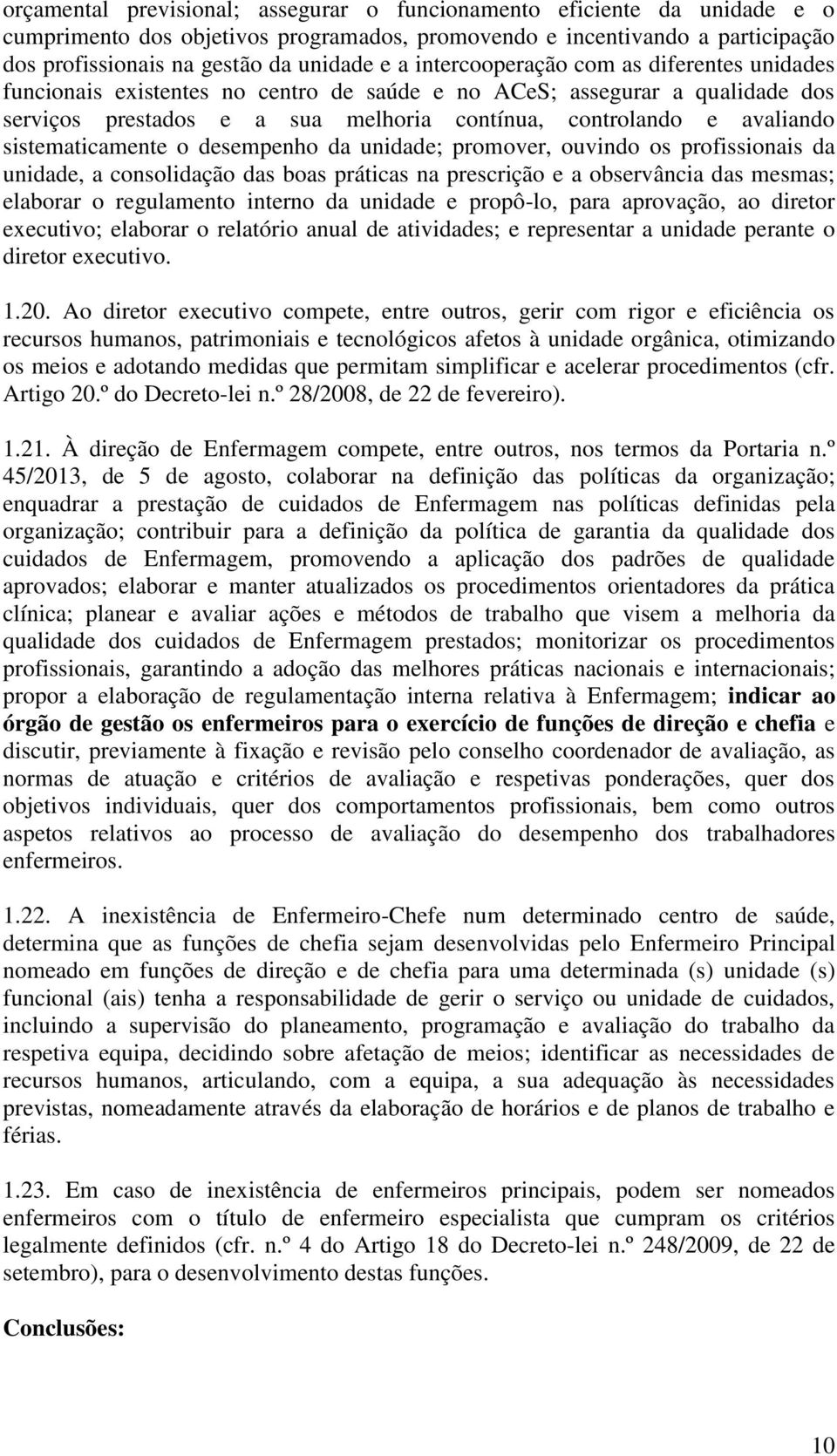 orçamental previsional; assegurar o funcionamento eficiente da unidade e o cumprimento dos objetivos programados, promovendo e incentivando a participação dos profissionais na gestão da unidade e a intercooperação com as diferentes unidades funcionais existentes no centro de saúde e no ACeS; assegurar a qualidade dos serviços prestados e a sua melhoria contínua, controlando e avaliando sistematicamente o desempenho da unidade; promover, ouvindo os profissionais da unidade, a consolidação das boas práticas na prescrição e a observância das mesmas; elaborar o regulamento interno da unidade e propô-lo, para aprovação, ao diretor executivo; elaborar o relatório anual de atividades; e representar a unidade perante o diretor executivo.

1.20. Ao diretor executivo compete, entre outros, gerir com rigor e eficiência os recursos humanos, patrimoniais e tecnológicos afetos à unidade orgânica, otimizando os meios e adotando medidas que permitam simplificar e acelerar procedimentos (cfr. Artigo 20.º do Decreto-lei n.º 28/2008, de 22 de fevereiro).

1.21. À direção de Enfermagem compete, entre outros, nos termos da Portaria n.º 45/2013, de 5 de agosto, colaborar na definição das políticas da organização; enquadrar a prestação de cuidados de Enfermagem nas políticas definidas pela organização; contribuir para a definição da política de garantia da qualidade dos cuidados de Enfermagem, promovendo a aplicação dos padrões de qualidade aprovados; elaborar e manter atualizados os procedimentos orientadores da prática clínica; planear e avaliar ações e métodos de trabalho que visem a melhoria da qualidade dos cuidados de Enfermagem prestados; monitorizar os procedimentos profissionais, garantindo a adoção das melhores práticas nacionais e internacionais; propor a elaboração de regulamentação interna relativa à Enfermagem; indicar ao órgão de gestão os enfermeiros para o exercício de funções de direção e chefia e discutir, previamente à fixação e revisão pelo conselho coordenador de avaliação, as normas de atuação e critérios de avaliação e respetivas ponderações, quer dos objetivos individuais, quer dos comportamentos profissionais, bem como outros aspetos relativos ao processo de avaliação do desempenho dos trabalhadores enfermeiros.

1.22. A inexistência de Enfermeiro-Chefe num determinado centro de saúde, determina que as funções de chefia sejam desenvolvidas pelo Enfermeiro Principal nomeado em funções de direção e de chefia para uma determinada (s) unidade (s) funcional (ais) tenha a responsabilidade de gerir o serviço ou unidade de cuidados, incluindo a supervisão do planeamento, programação e avaliação do trabalho da respetiva equipa, decidindo sobre afetação de meios; identificar as necessidades de recursos humanos, articulando, com a equipa, a sua adequação às necessidades previstas, nomeadamente através da elaboração de horários e de planos de trabalho e férias.

1.23. Em caso de inexistência de enfermeiros principais, podem ser nomeados enfermeiros com o título de enfermeiro especialista que cumpram os critérios legalmente definidos (cfr. n.º 4 do Artigo 18 do Decreto-lei n.º 248/2009, de 22 de setembro), para o desenvolvimento destas funções.

Conclusões:

10